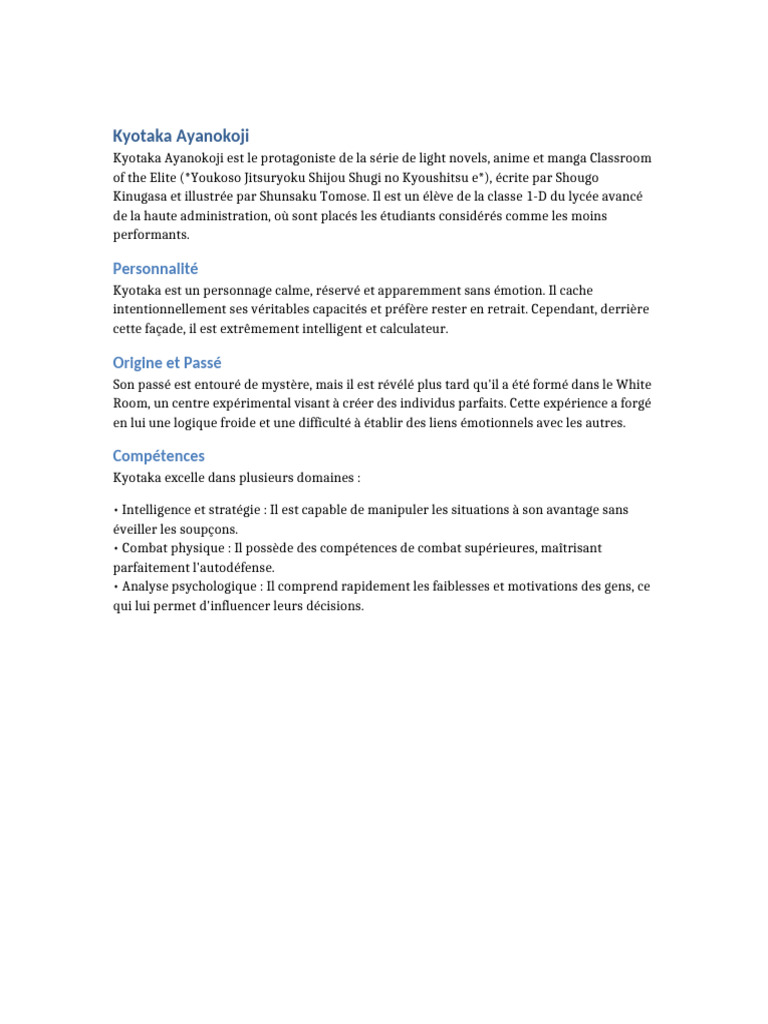 Kyotaka Ayanokoji

Kyotaka Ayanokoji est le protagoniste de la série de light novels, anime et manga Classroom of the Elite (*Youkoso Jitsuryoku Shijou Shugi no Kyoushitsu e*), écrite par Shougo Kinugasa et illustrée par Shunsaku Tomose. Il est un élève de la classe 1-D du lycée avancé de la haute administration, où sont placés les étudiants considérés comme les moins performants.

Personnalité

Kyotaka est un personnage calme, réservé et apparemment sans émotion. Il cache intentionnellement ses véritables capacités et préfère rester en retrait. Cependant, derrière cette façade, il est extrêmement intelligent et calculateur.

Origine et Passé

Son passé est entouré de mystère, mais il est révélé plus tard qu'il a été formé dans le White Room, un centre expérimental visant à créer des individus parfaits. Cette expérience a forgé en lui une logique froide et une difficulté à établir des liens émotionnels avec les autres.

Compétences

Kyotaka excelle dans plusieurs domaines :

• Intelligence et stratégie : Il est capable de manipuler les situations à son avantage sans éveiller les soupçons.
• Combat physique : Il possède des compétences de combat supérieures, maîtrisant parfaitement l'autodéfense.
• Analyse psychologique : Il comprend rapidement les faiblesses et motivations des gens, ce qui lui permet d'influencer leurs décisions.